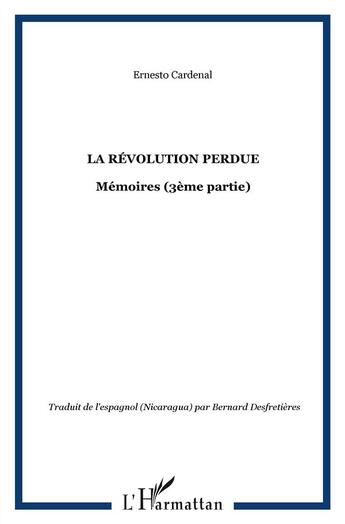 Ernesto Cardenal

LA RÉVOLUTION PERDUE

Mémoires (3ème partie)

Traduit de l'espagnol (Nicaragua) par Bernard Desfretières

L'Harmattan